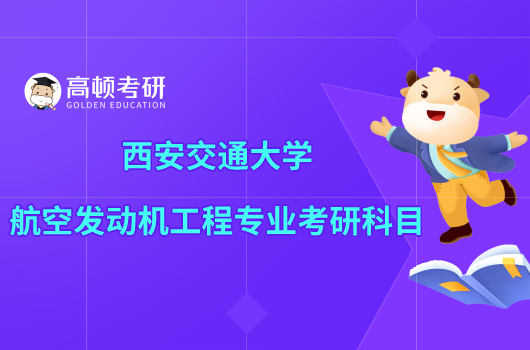 高顿考研
GOLDEN EDUCATION

西安交通大学

航空发动机工程专业考研科目